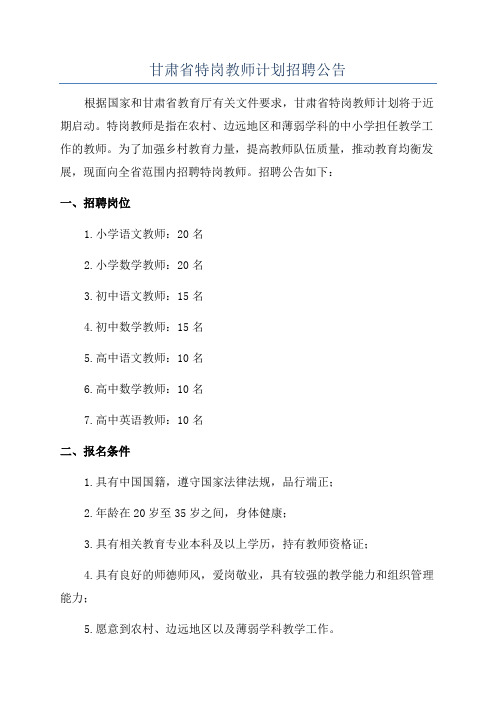 甘肃省特岗教师计划招聘公告

根据国家和甘肃省教育厅有关文件要求，甘肃省特岗教师计划将于近期启动。特岗教师是指在农村、边远地区和薄弱学科的中小学担任教学工作的教师。为了加强乡村教育力量，提高教师队伍质量，推动教育均衡发展，现面向全省范围内招聘特岗教师。招聘公告如下：

一、招聘岗位

1.小学语文教师：20 名

2.小学数学教师：20 名

3.初中语文教师：15 名

4.初中数学教师：15 名

5.高中语文教师：10 名

6.高中数学教师：10 名

7.高中英语教师：10 名

二、报名条件

1.具有中国国籍，遵守国家法律法规，品行端正；

2.年龄在 20 岁至 35 岁之间，身体健康；

3.具有相关教育专业本科及以上学历，持有教师资格证；

4.具有良好的师德师风，爱岗敬业，具有较强的教学能力和组织管理能力；

5.愿意到农村、边远地区以及薄弱学科教学工作。